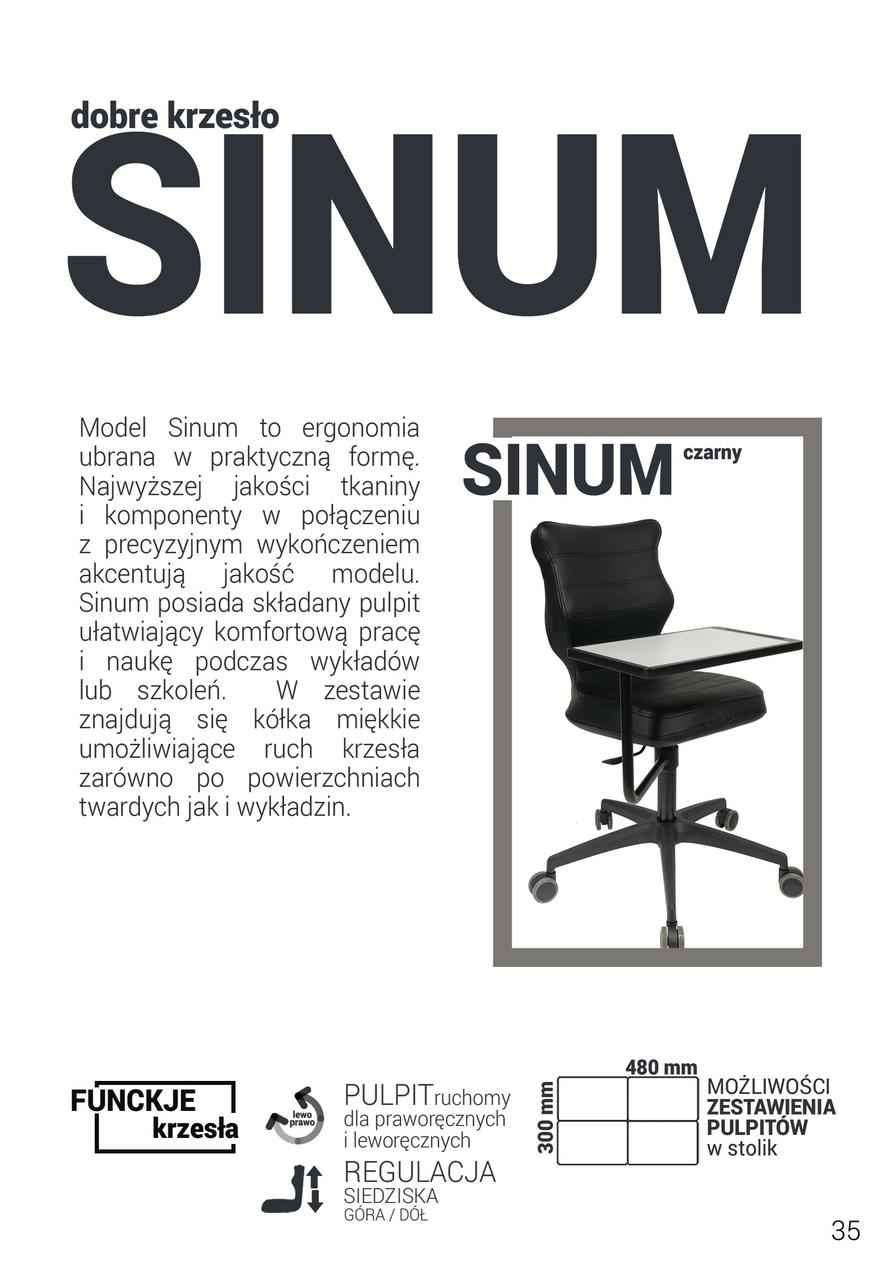 dobre krzesło
SINUM

Model Sinum to ergonomia ubrana w praktyczną formę. Najwyższej jakości tkaniny i komponenty w połączeniu z precyzyjnym wykończeniem akcentują jakość modelu. Sinum posiada składany pulpit ułatwiający komfortową pracę i naukę podczas wykładów lub szkoleń. W zestawie znajdują się kółka miękkie umożliwiające ruch krzesła zarówno po powierzchniach twardych jak i wykładzin.

SINUM czarny

FUNCKJE krzesła

lewo prawo

PULPIT ruchomy dla praworęcznych i leworęcznych

REGULACJA SIEDZISKA GÓRA / DÓŁ

480 mm
300 mm

MOŻLIWOŚCI ZESTAWIENIA PULPITÓW w stolik

35